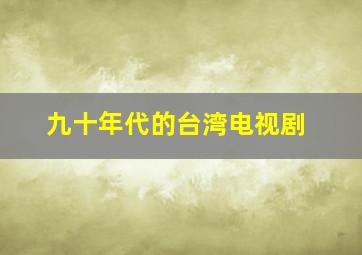 九十年代的台湾电视剧